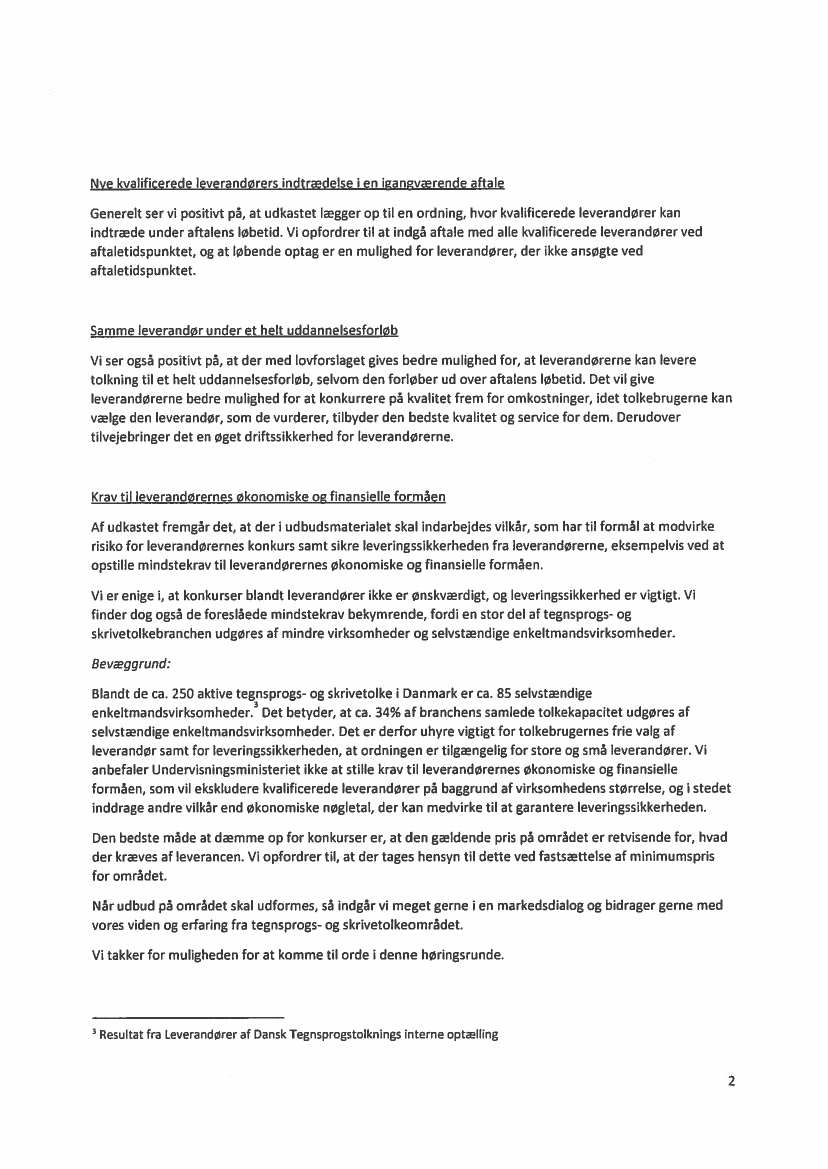 Nye kvalificerede leverandørers indtrædelse i en igangværende aftale

Generelt ser vi positivt på, at udkastet lægger op til en ordning, hvor kvalificerede leverandører kan indtræde under aftalens løbetid. Vi opfordrer til at indgå aftale med alle kvalificerede leverandører ved aftaletidspunktet, og at løbende optag er en mulighed for leverandører, der ikke ansøgte ved aftaletidspunktet.

Samme leverandør under et helt uddannelsesforløb

Vi ser også positivt på, at der med lovforslaget gives bedre mulighed for, at leverandørerne kan levere tolkning til et helt uddannelsesforløb, selvom den forløber ud over aftalens løbetid. Det vil give leverandørerne bedre mulighed for at konkurrere på kvalitet frem for omkostninger, idet tolkebrugerne kan vælge den leverandør, som de vurderer, tilbyder den bedste kvalitet og service for dem. Derudover tilvejebringer det en øget driftssikkerhed for leverandørerne.

Krav til leverandørernes økonomiske og finansielle formåen

Af udkastet fremgår det, at der i udbudsmaterialet skal indarbejdes vilkår, som har til formål at modvirke risiko for leverandørernes konkurs samt sikre leveringssikkerheden fra leverandørerne, eksempelvis ved at opstille mindstekrav til leverandørernes økonomiske og finansielle formåen.

Vi er enige i, at konkurser blandt leverandører ikke er ønskværdigt, og leveringssikkerhed er vigtigt. Vi finder dog også de foreslåede mindstekrav bekymrende, fordi en stor del af tegnsprogs- og skrivetolkebranchen udgøres af mindre virksomheder og selvstændige enkeltmandsvirksomheder.

Bevæggrund:

Blandt de ca. 250 aktive tegnsprogs- og skrivetolke i Danmark er ca. 85 selvstændige enkeltmandsvirksomheder.$^3$ Det betyder, at ca. 34% af branchens samlede tolkekapacitet udgøres af selvstændige enkeltmandsvirksomheder. Det er derfor uhyre vigtigt for tolkebrugernes frie valg af leverandør samt for leveringssikkerheden, at ordningen er tilgængelig for store og små leverandører. Vi anbefaler Undervisningsministeriet ikke at stille krav til leverandørernes økonomiske og finansielle formåen, som vil ekskludere kvalificerede leverandører på baggrund af virksomhedens størrelse, og i stedet inddrage andre vilkår end økonomiske nøgletal, der kan medvirke til at garantere leveringssikkerheden.

Den bedste måde at dæmme op for konkurser er, at den gældende pris på området er retvisende for, hvad der kræves af leverancen. Vi opfordrer til, at der tages hensyn til dette ved fastsættelse af minimumspris for området.

Når udbud på området skal udformes, så indgår vi meget gerne i en markedsdialog og bidrager gerne med vores viden og erfaring fra tegnsprogs- og skrivetolkeområdet.

Vi takker for muligheden for at komme til orde i denne høringsrunde.

$^3$ Resultat fra Leverandører af Dansk Tegnsprogstolknings interne optælling

2